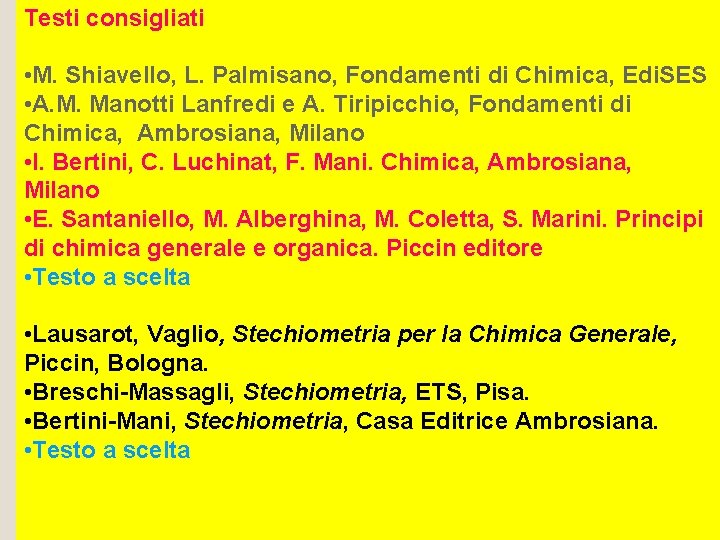 Testi consigliati

•M. Shiavello, L. Palmisano, Fondamenti di Chimica, EdiSES
•A.M. Manotti Lanfredi e A. Tiripicchio, Fondamenti di Chimica, Ambrosiana, Milano
•I. Bertini, C. Luchinat, F. Mani. Chimica, Ambrosiana, Milano
•E. Santaniello, M. Alberghina, M. Coletta, S. Marini. Principi di chimica generale e organica. Piccin editore
•Testo a scelta

•Lausarot, Vaglio, Stechiometria per la Chimica Generale, Piccin, Bologna.
•Breschi-Massagli, Stechiometria, ETS, Pisa.
•Bertini-Mani, Stechiometria, Casa Editrice Ambrosiana.
•Testo a scelta